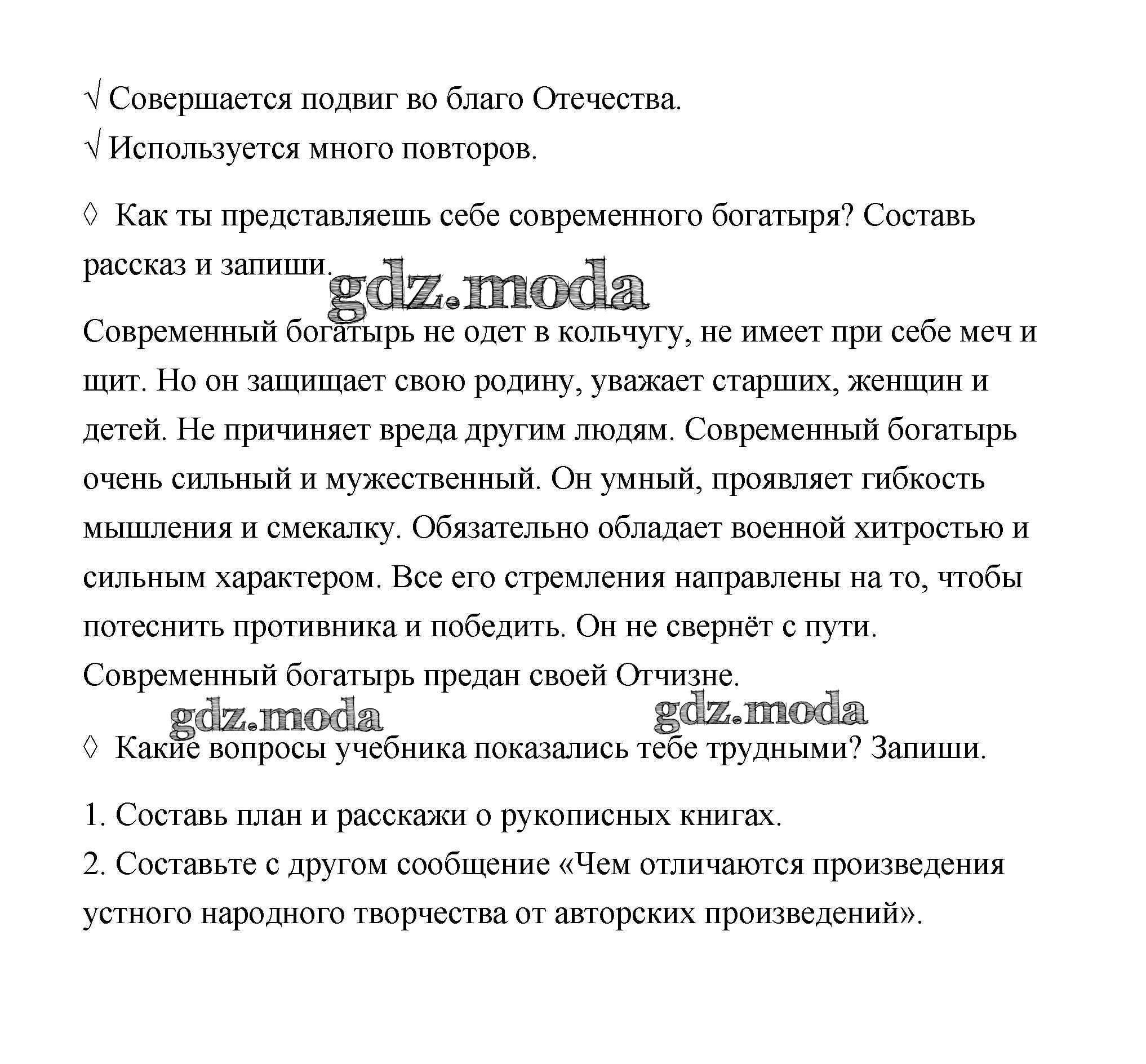 √ Совершается подвиг во благо Отечества.
√ Используется много повторов.

◊ Как ты представляешь себе современного богатыря? Составь рассказ и запиши.

gdz.moda

Современный богатырь не одет в кольчугу, не имеет при себе меч и щит. Но он защищает свою родину, уважает старших, женщин и детей. Не причиняет вреда другим людям. Современный богатырь очень сильный и мужественный. Он умный, проявляет гибкость мышления и смекалку. Обязательно обладает военной хитростью и сильным характером. Все его стремления направлены на то, чтобы потеснить противника и победить. Он не свернёт с пути. Современный богатырь предан своей Отчизне.

gdz.moda gdz.moda

◊ Какие вопросы учебника показались тебе трудными? Запиши.

1. Составь план и расскажи о рукописных книгах.
2. Составьте с другом сообщение «Чем отличаются произведения устного народного творчества от авторских произведений».